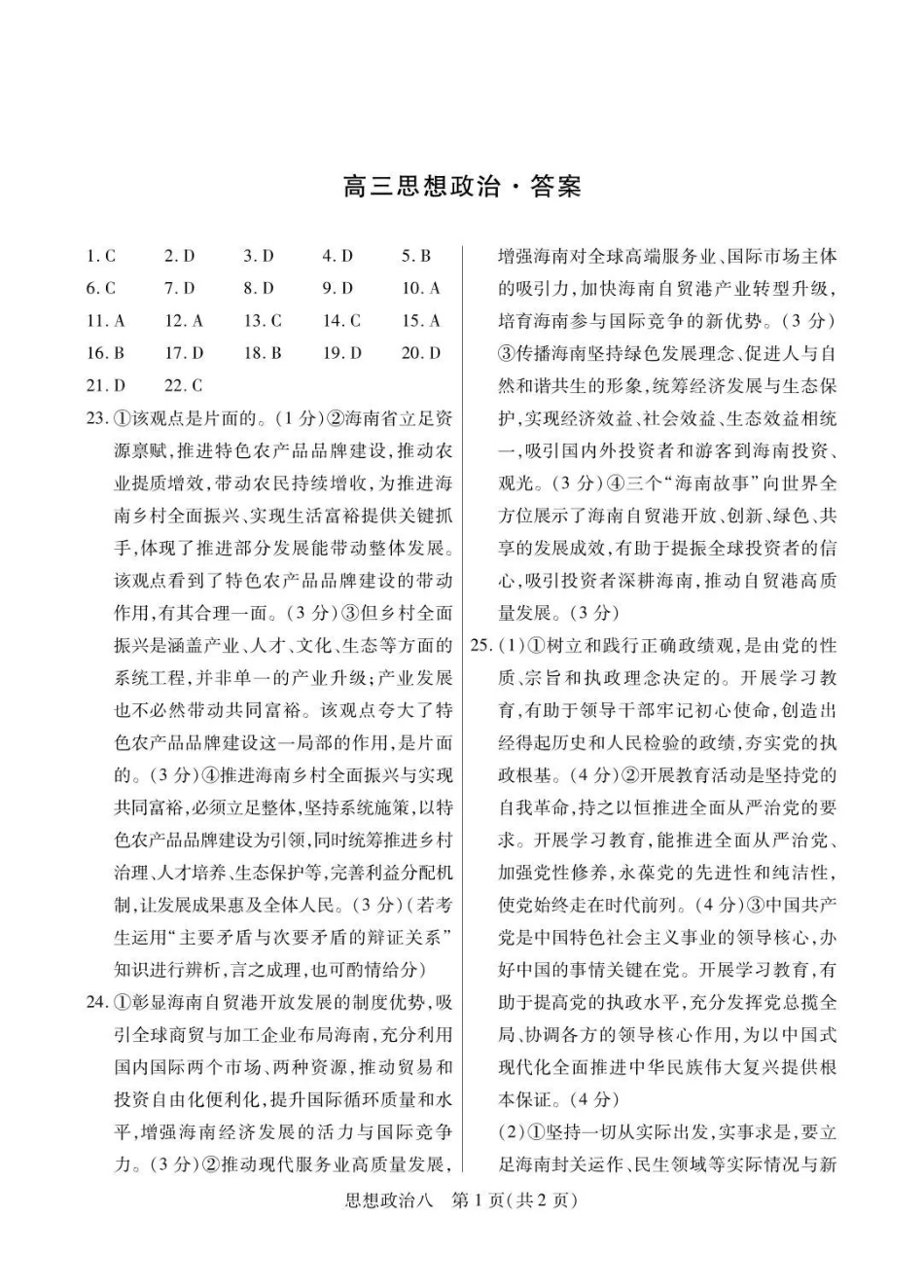 高三思想政治·答案

1.C 2.D 3.D 4.D 5.B
6.C 7.D 8.D 9.D 10.A
11.A 12.A 13.C 14.C 15.A
16.B 17.D 18.B 19.D 20.D
21.D 22.C

23.①该观点是片面的。(1分)②海南省立足资源禀赋,推进特色农产品品牌建设,推动农业提质增效,带动农民持续增收,为推进海南乡村全面振兴、实现生活富裕提供关键抓手,体现了推进部分发展能带动整体发展。该观点看到了特色农产品品牌建设的带动作用,有其合理一面。(3分)③但乡村全面振兴是涵盖产业、人才、文化、生态等方面的系统工程,并非单一的产业升级;产业发展也不必然带动共同富裕。该观点夸大了特色农产品品牌建设这一局部的作用,是片面的。(3分)④推进海南乡村全面振兴与实现共同富裕,必须立足整体,坚持系统施策,以特色农产品品牌建设为引领,同时统筹推进乡村治理、人才培养、生态保护等,完善利益分配机制,让发展成果惠及全体人民。(3分)(若考生运用“主要矛盾与次要矛盾的辩证关系”知识进行辨析,言之成理,也可酌情给分)

24.①彰显海南自贸港开放发展的制度优势,吸引全球商贸与加工企业布局海南,充分利用国内国际两个市场、两种资源,推动贸易和投资自由化便利化,提升国际循环质量和水平,增强海南经济发展的活力与国际竞争力。(3分)②推动现代服务业高质量发展,增强海南对全球高端服务业、国际市场主体的吸引力,加快海南自贸港产业转型升级,培育海南参与国际竞争的新优势。(3分)③传播海南坚持绿色发展理念、促进人与自然和谐共生的形象,统筹经济发展与生态保护,实现经济效益、社会效益、生态效益相统一,吸引国内外投资者和游客到海南投资、观光。(3分)④三个“海南故事”向世界全方位展示了海南自贸港开放、创新、绿色、共享的发展成效,有助于提振全球投资者的信心,吸引投资者深耕海南,推动自贸港高质量发展。(3分)

25.(1)①树立和践行正确政绩观,是由党的性质、宗旨和执政理念决定的。开展学习教育,有助于领导干部牢记初心使命,创造出经得起历史和人民检验的政绩,夯实党的执政根基。(4分)②开展教育活动是坚持党的自我革命,持之以恒推进全面从严治党的要求。开展学习教育,能推进全面从严治党、加强党性修养,永葆党的先进性和纯洁性,使党始终走在时代前列。(4分)③中国共产党是中国特色社会主义事业的领导核心,办好中国的事情关键在党。开展学习教育,有助于提高党的执政水平,充分发挥党总揽全局、协调各方的领导核心作用,为以中国式现代化全面推进中华民族伟大复兴提供根本保证。(4分)

(2)①坚持一切从实际出发,实事求是,要立足海南封关运作、民生领域等实际情况与新

思想政治八 第1页(共2页)